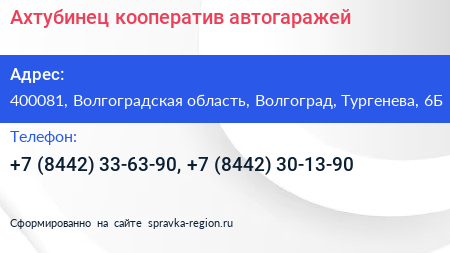 Ахтубинец кооператив автогаражей

Адрес:
400081, Волгоградская область, Волгоград, Тургенева, 6Б

Телефон:
+7 (8442) 33-63-90, +7 (8442) 30-13-90

Сформированно на сайте spravka-region.ru